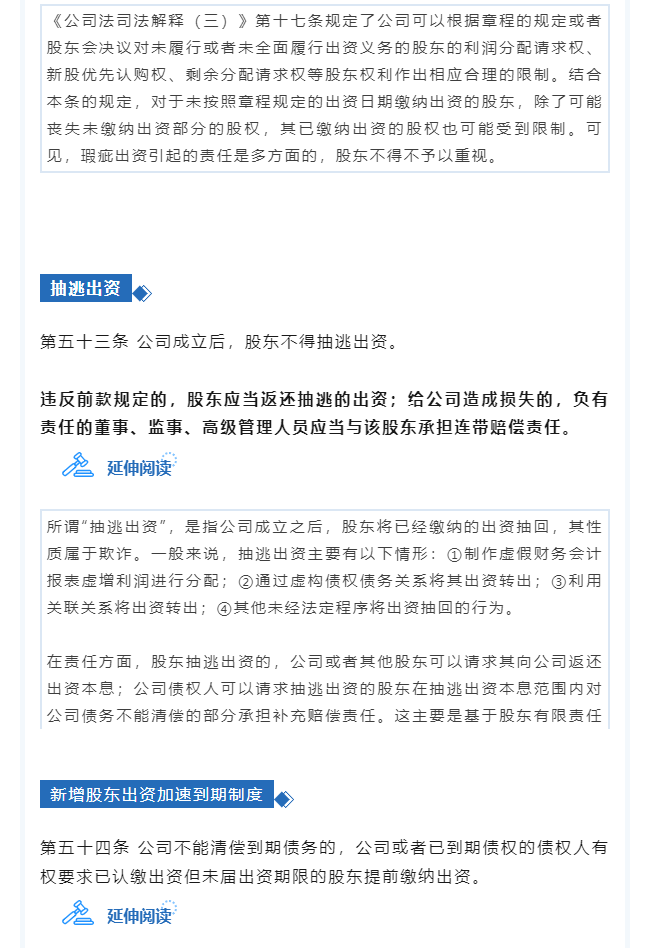 《公司法司法解释（三）》第十七条规定了公司可以根据章程的规定或者股东会决议对未履行或者未全面履行出资义务的股东的利润分配请求权、新股优先认购权、剩余分配请求权等股东权利作出相应合理的限制。结合本条的规定，对于未按照章程规定的出资日期缴纳出资的股东，除了可能丧失未缴纳出资部分的股权，其已缴纳出资的股权也可能受到限制。可见，瑕疵出资引起的责任是多方面的，股东不得不予以重视。

抽逃出资

第五十三条 公司成立后，股东不得抽逃出资。

违反前款规定的，股东应当返还抽逃的出资；给公司造成损失的，负有责任的董事、监事、高级管理人员应当与该股东承担连带赔偿责任。

延伸阅读

所谓“抽逃出资”，是指公司成立之后，股东将已经缴纳的出资抽回，其性质属于欺诈。一般来说，抽逃出资主要有以下情形：①制作虚假财务会计报表虚增利润进行分配；②通过虚构债权债务关系将其出资转出；③利用关联关系将出资转出；④其他未经法定程序将出资抽回的行为。

在责任方面，股东抽逃出资的，公司或者其他股东可以请求其向公司返还出资本息；公司债权人可以请求抽逃出资的股东在抽逃出资本息范围内对公司债务不能清偿的部分承担补充赔偿责任。这主要是基于股东有限责任

新增股东出资加速到期制度

第五十四条 公司不能清偿到期债务的，公司或者已到期债权的债权人有权要求已认缴出资但未届出资期限的股东提前缴纳出资。

延伸阅读